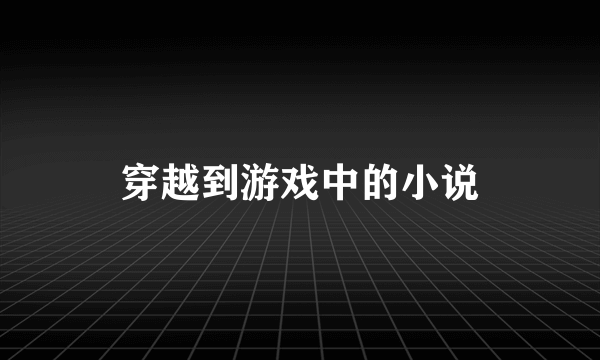 穿越到游戏中的小说